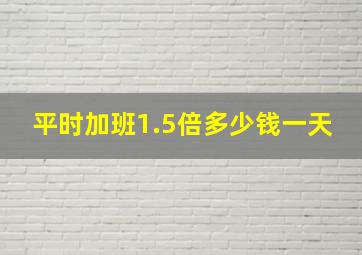 平时加班1.5倍多少钱一天